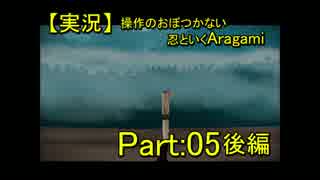 【実況】操作のおぼつかない
忍といくAragami

Part:05後編